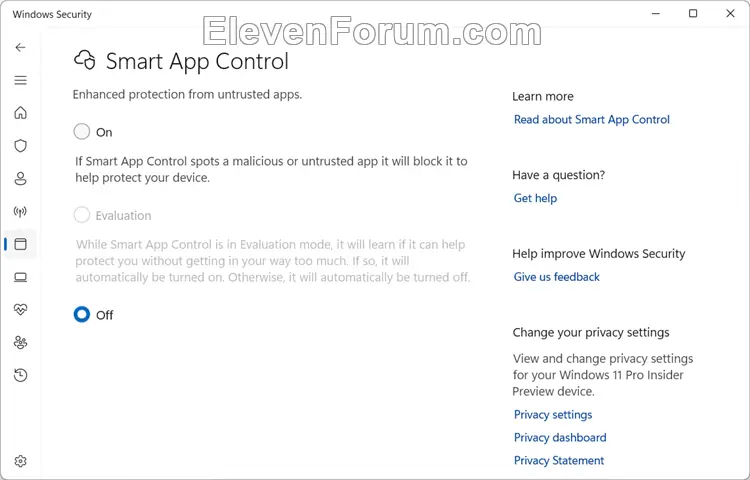 Windows Security

ElevenForum.com

Smart App Control

Enhanced protection from untrusted apps.

On

If Smart App Control spots a malicious or untrusted app it will block it to help protect your device.

Evaluation

While Smart App Control is in Evaluation mode, it will learn if it can help protect you without getting in your way too much. If so, it will automatically be turned on. Otherwise, it will automatically be turned off.

Off

Learn more

Read about Smart App Control

Have a question?

Get help

Help improve Windows Security

Give us feedback

Change your privacy settings

View and change privacy settings for your Windows 11 Pro Insider Preview device.

Privacy settings

Privacy dashboard

Privacy Statement